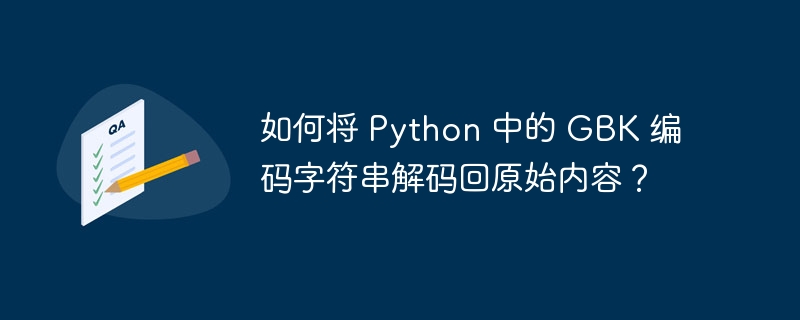 QA

如何将 Python 中的 GBK 编码字符串解码回原始内容？